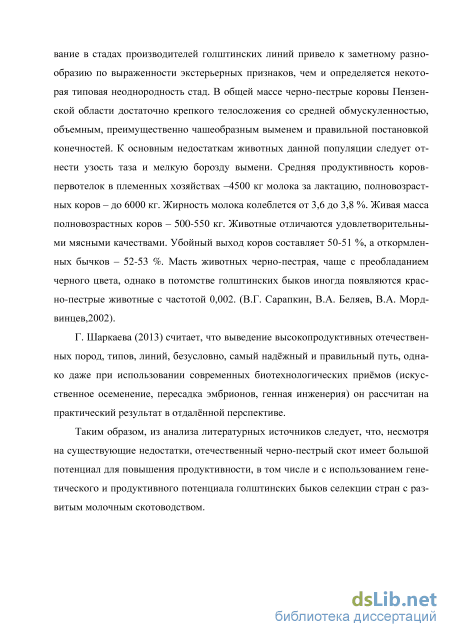 вание в стадах производителей голштинских линий привело к заметному разнообразию по выраженности экстерьерных признаков, чем и определяется некоторая типовая неоднородность стад. В общей массе черно-пестрые коровы Пензенской области достаточно крепкого телосложения со средней обмускуленностью, объемным, преимущественно чашеобразным выменем и правильной постановкой конечностей. К основным недостаткам животных данной популяции следует отнести узость таза и мелкую борозду вымени. Средняя продуктивность коров-первотелок в племенных хозяйствах –4500 кг молока за лактацию, полновозрастных коров – до 6000 кг. Жирность молока колеблется от 3,6 до 3,8 %. Живая масса полновозрастных коров – 500-550 кг. Животные отличаются удовлетворительными мясными качествами. Убойный выход коров составляет 50-51 %, а откормленных бычков – 52-53 %. Масть животных черно-пестрая, чаще с преобладанием черного цвета, однако в потомстве голштинских быков иногда появляются красно-пестрые животные с частотой 0,002. (В.Г. Сарапкин, В.А. Беляев, В.А. Мордвинцев,2002).

Г. Шаркаева (2013) считает, что выведение высокопродуктивных отечественных пород, типов, линий, безусловно, самый надёжный и правильный путь, однако даже при использовании современных биотехнологических приёмов (искусственное осеменение, пересадка эмбрионов, генная инженерия) он рассчитан на практический результат в отдалённой перспективе.

Таким образом, из анализа литературных источников следует, что, несмотря на существующие недостатки, отечественный черно-пестрый скот имеет большой потенциал для повышения продуктивности, в том числе и с использованием генетического и продуктивного потенциала голштинских быков селекции стран с развитым молочным скотоводством.

dsLib.net
библиотека диссертаций